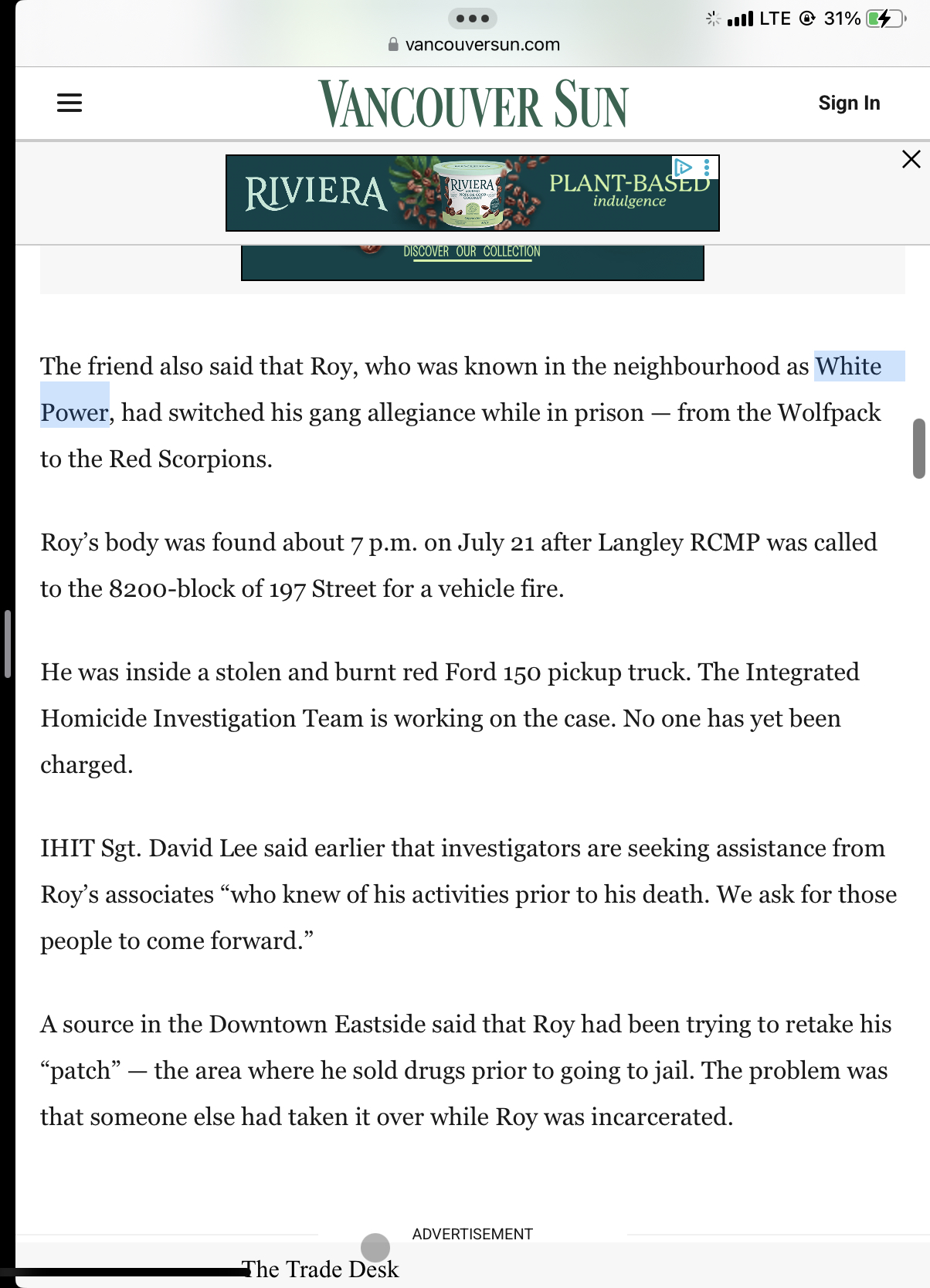 LTE 31%

vancouversun.com

VANCOUVER SUN

Sign In

RIVIERA RIVIERA PLANT-BASED indulgence

DISCOVER OUR COLLECTION

The friend also said that Roy, who was known in the neighbourhood as White Power, had switched his gang allegiance while in prison — from the Wolfpack to the Red Scorpions.

Roy's body was found about 7 p.m. on July 21 after Langley RCMP was called to the 8200-block of 197 Street for a vehicle fire.

He was inside a stolen and burnt red Ford 150 pickup truck. The Integrated Homicide Investigation Team is working on the case. No one has yet been charged.

IHIT Sgt. David Lee said earlier that investigators are seeking assistance from Roy's associates "who knew of his activities prior to his death. We ask for those people to come forward."

A source in the Downtown Eastside said that Roy had been trying to retake his "patch" — the area where he sold drugs prior to going to jail. The problem was that someone else had taken it over while Roy was incarcerated.

ADVERTISEMENT

The Trade Desk